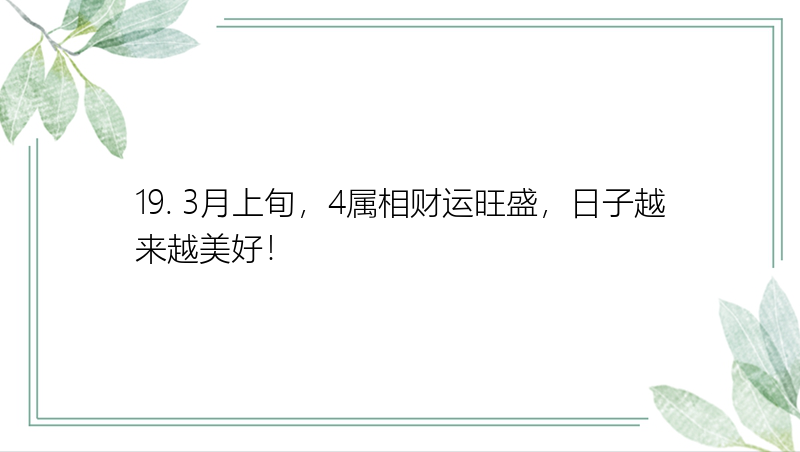 19. 3月上旬，4属相财运旺盛，日子越来越美好！